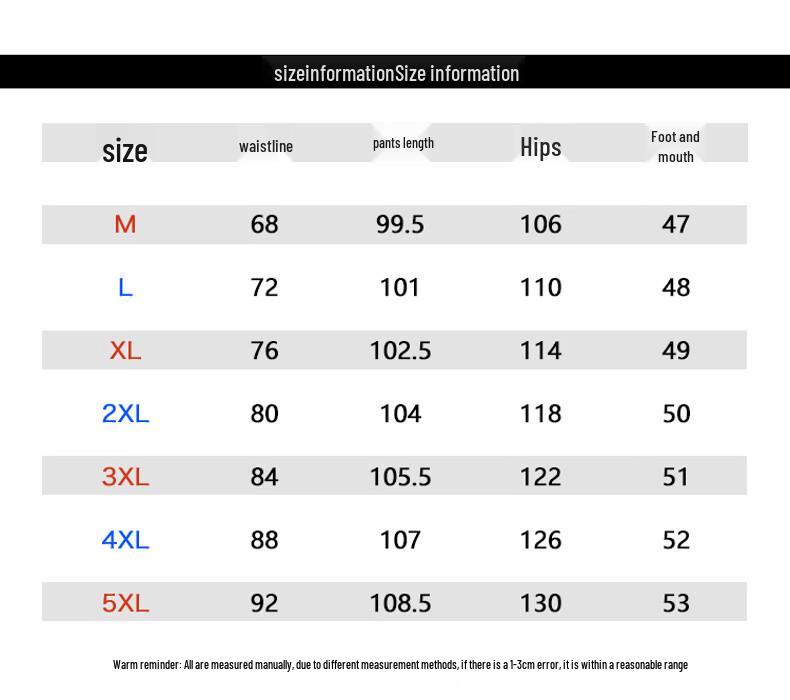 sizeinformationSize information

| size | waistline | pants length | Hips | Foot and mouth |
|---|---|---|---|---|
| M | 68 | 99.5 | 106 | 47 |
| L | 72 | 101 | 110 | 48 |
| XL | 76 | 102.5 | 114 | 49 |
| 2XL | 80 | 104 | 118 | 50 |
| 3XL | 84 | 105.5 | 122 | 51 |
| 4XL | 88 | 107 | 126 | 52 |
| 5XL | 92 | 108.5 | 130 | 53 |

Warm reminder: All are measured manually, due to different measurement methods, if there is a 1-3cm error, it is within a reasonable range